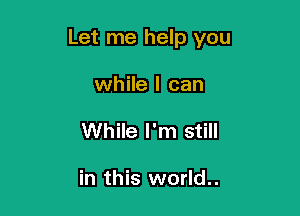 Let me help you

while I can

While I'm still

in this world..